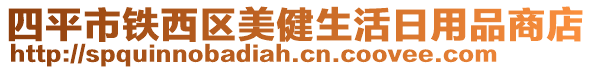 四平市铁西区美健生活日用品商店
http://spquinnobadiah.cn.coovee.com